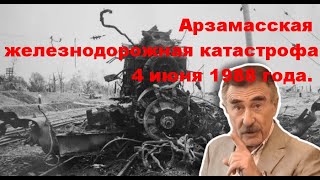 Арзамасская железнодорожная катастрофа 4 июня 1988 года.